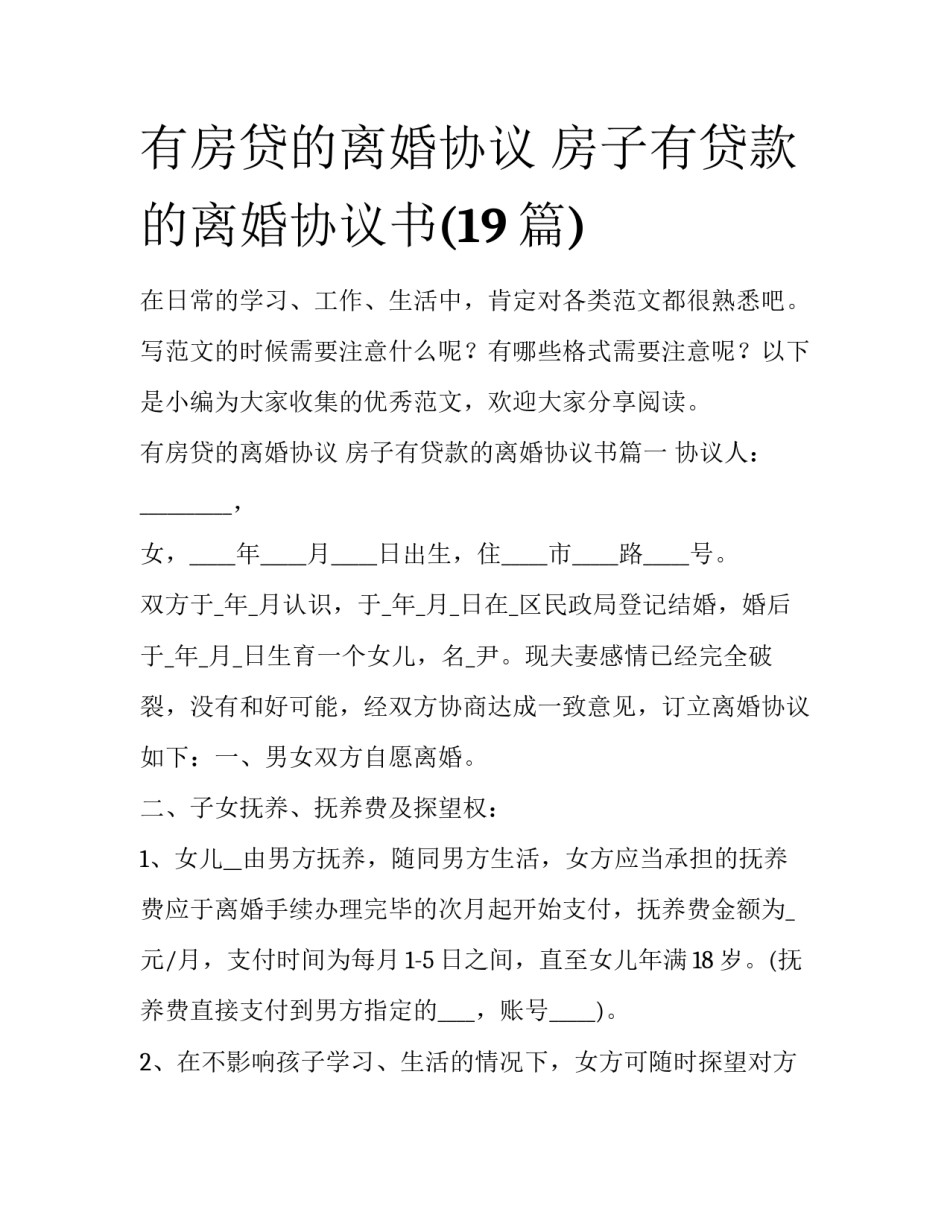 有房贷的离婚协议 房子有贷款的离婚协议书(19 篇)

在日常的学习、工作、生活中，肯定对各类范文都很熟悉吧。写范文的时候需要注意什么呢？有哪些格式需要注意呢？以下是小编为大家收集的优秀范文，欢迎大家分享阅读。

有房贷的离婚协议 房子有贷款的离婚协议书篇一 协议人：________，

女，____年____月____日出生，住____市____路____号。

双方于_年_月认识，于_年_月_日在_区民政局登记结婚，婚后于_年_月_日生育一个女儿，名_尹。现夫妻感情已经完全破裂，没有和好可能，经双方协商达成一致意见，订立离婚协议如下：一、男女双方自愿离婚。

二、子女抚养、抚养费及探望权：

1、女儿__由男方抚养，随同男方生活，女方应当承担的抚养费应于离婚手续办理完毕的次月起开始支付，抚养费金额为_元/月，支付时间为每月 1-5 日之间，直至女儿年满 18 岁。(抚养费直接支付到男方指定的___，账号____)。

2、在不影响孩子学习、生活的情况下，女方可随时探望对方